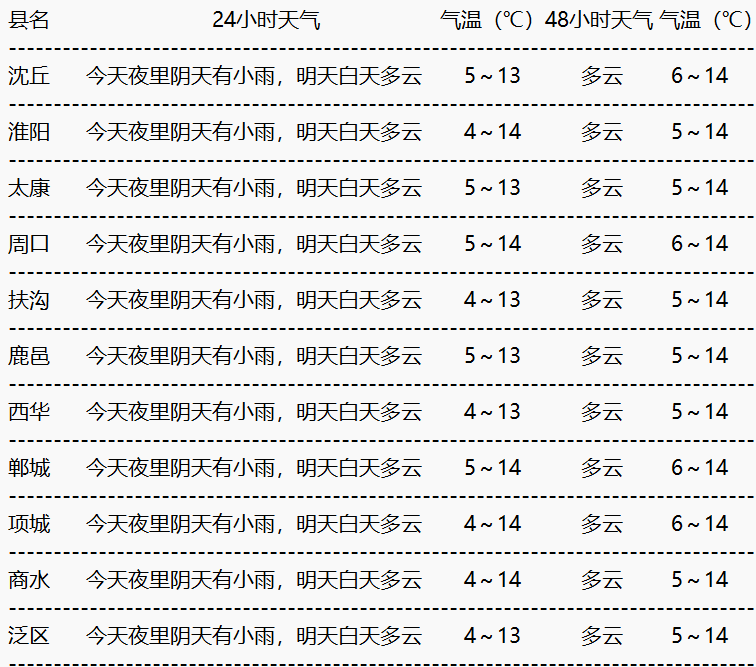 | 县名 | 24小时天气 | 气温（℃） | 48小时天气 | 气温（℃） |
|---|---|---|---|---|
| 沈丘 | 今天夜里阴天有小雨，明天白天多云 | 5～13 | 多云 | 6～14 |
| 淮阳 | 今天夜里阴天有小雨，明天白天多云 | 4～14 | 多云 | 5～14 |
| 太康 | 今天夜里阴天有小雨，明天白天多云 | 5～13 | 多云 | 5～14 |
| 周口 | 今天夜里阴天有小雨，明天白天多云 | 5～14 | 多云 | 6～14 |
| 扶沟 | 今天夜里阴天有小雨，明天白天多云 | 4～13 | 多云 | 5～14 |
| 鹿邑 | 今天夜里阴天有小雨，明天白天多云 | 5～13 | 多云 | 5～14 |
| 西华 | 今天夜里阴天有小雨，明天白天多云 | 4～13 | 多云 | 5～14 |
| 郸城 | 今天夜里阴天有小雨，明天白天多云 | 5～14 | 多云 | 6～14 |
| 项城 | 今天夜里阴天有小雨，明天白天多云 | 4～14 | 多云 | 6～14 |
| 商水 | 今天夜里阴天有小雨，明天白天多云 | 4～14 | 多云 | 5～14 |
| 泛区 | 今天夜里阴天有小雨，明天白天多云 | 4～13 | 多云 | 5～14 |